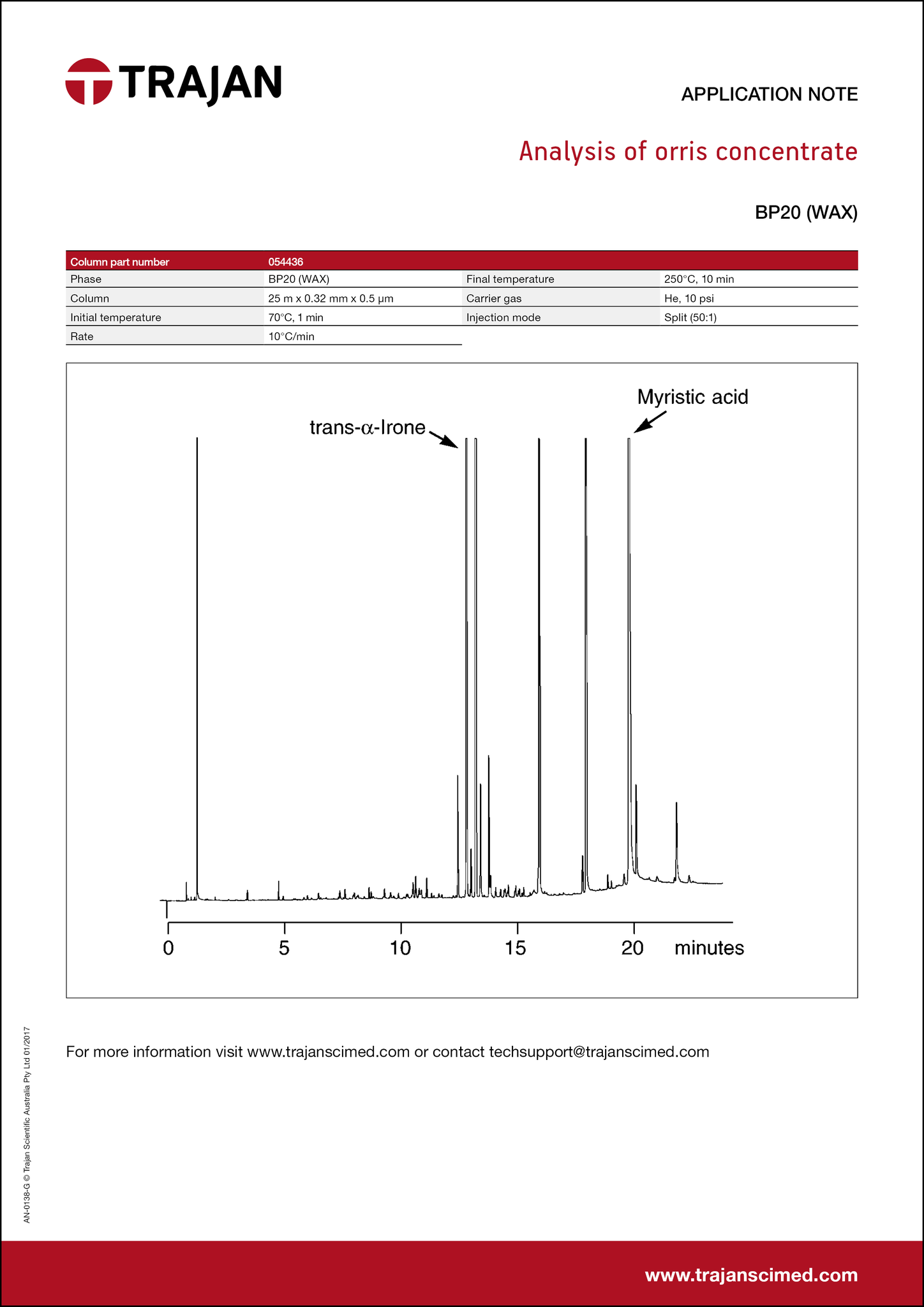 TRAJAN

APPLICATION NOTE

Analysis of orris concentrate

BP20 (WAX)

| Column part number | 054436 | | |
|---|---|---|---|
| Phase | BP20 (WAX) | Final temperature | 250°C, 10 min |
| Column | 25 m x 0.32 mm x 0.5 µm | Carrier gas | He, 10 psi |
| Initial temperature | 70°C, 1 min | Injection mode | Split (50:1) |
| Rate | 10°C/min | | |

trans-α-Irone

Myristic acid

0 5 10 15 20 minutes

For more information visit www.trajanscimed.com or contact techsupport@trajanscimed.com

AN-0138-G © Trajan Scientific Australia Pty Ltd 01/2017

www.trajanscimed.com